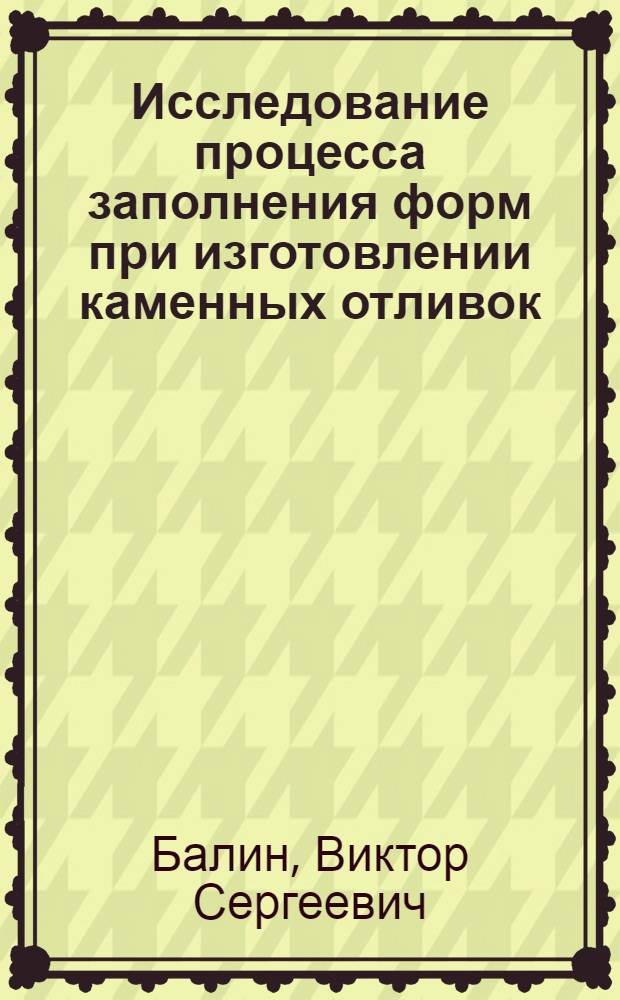 Исследование процесса заполнения форм при изготовлении каменных отливок

Балин, Виктор Сергеевич